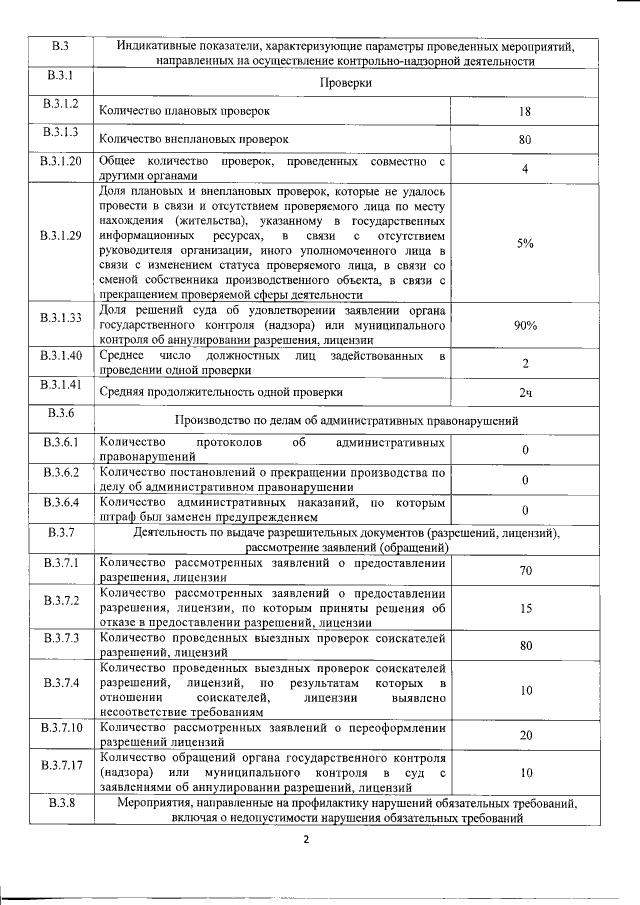 | В.3 | Индикативные показатели, характеризующие параметры проведенных мероприятий, направленных на осуществление контрольно-надзорной деятельности | |
|---|---|---|
| В.3.1 | Проверки | |
| В.3.1.2 | Количество плановых проверок | 18 |
| В.3.1.3 | Количество внеплановых проверок | 80 |
| В.3.1.20 | Общее количество проверок, проведенных совместно с другими органами | 4 |
| В.3.1.29 | Доля плановых и внеплановых проверок, которые не удалось провести в связи и отсутствием проверяемого лица по месту нахождения (жительства), указанному в государственных информационных ресурсах, в связи с отсутствием руководителя организации, иного уполномоченного лица в связи с изменением статуса проверяемого лица, в связи со сменой собственника производственного объекта, в связи с прекращением проверяемой сферы деятельности | 5% |
| В.3.1.33 | Доля решений суда об удовлетворении заявлении органа государственного контроля (надзора) или муниципального контроля об аннулировании разрешения, лицензии | 90% |
| В.3.1.40 | Среднее число должностных лиц задействованных в проведении одной проверки | 2 |
| В.3.1.41 | Средняя продолжительность одной проверки | 2ч |
| В.3.6 | Производство по делам об административных правонарушений | |
| В.3.6.1 | Количество протоколов об административных правонарушений | 0 |
| В.3.6.2 | Количество постановлений о прекращении производства по делу об административном правонарушении | 0 |
| В.3.6.4 | Количество административных наказаний, по которым штраф был заменен предупреждением | 0 |
| В.3.7 | Деятельность по выдаче разрешительных документов (разрешений, лицензий), рассмотрение заявлений (обращений) | |
| В.3.7.1 | Количество рассмотренных заявлений о предоставлении разрешения, лицензии | 70 |
| В.3.7.2 | Количество рассмотренных заявлений о предоставлении разрешения, лицензии, по которым приняты решения об отказе в предоставлении разрешений, лицензии | 15 |
| В.3.7.3 | Количество проведенных выездных проверок соискателей разрешений, лицензий | 80 |
| В.3.7.4 | Количество проведенных выездных проверок соискателей разрешений, лицензий, по результатам которых в отношении соискателей, лицензии выявлено несоответствие требованиям | 10 |
| В.3.7.10 | Количество рассмотренных заявлений о переоформлении разрешений лицензий | 20 |
| В.3.7.17 | Количество обращений органа государственного контроля (надзора) или муниципального контроля в суд с заявлениями об аннулировании разрешений, лицензий | 10 |
| В.3.8 | Мероприятия, направленные на профилактику нарушений обязательных требований, включая о недопустимости нарушения обязательных требований | |

2